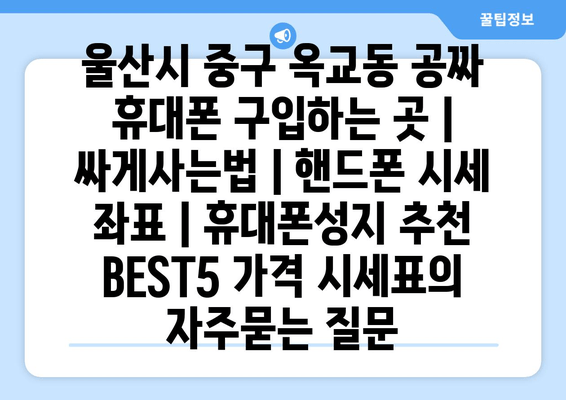 꿀팁정보

울산시 중구 옥교동 공짜 휴대폰 구입하는 곳 | 싸게사는법 | 핸드폰 시세 좌표 | 휴대폰성지 추천 BEST5 가격 시세표의 자주묻는 질문